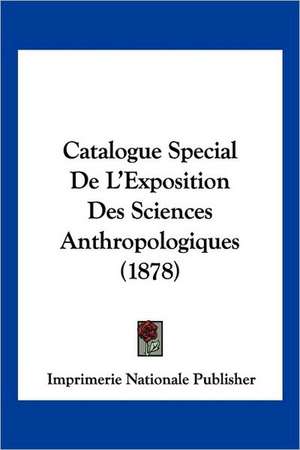 Catalogue Special De L'Exposition Des Sciences Anthropologiques (1878)

Imprimerie Nationale Publisher